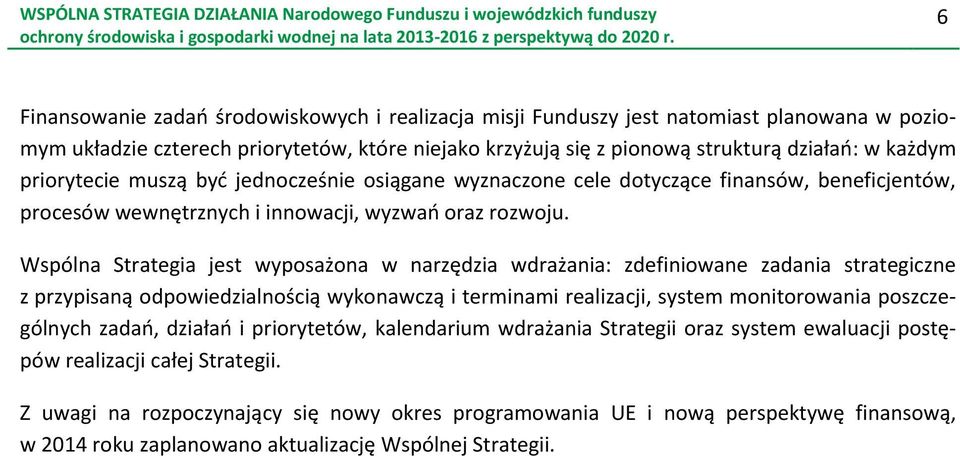 WSPÓLNA STRATEGIA DZIAŁANIA Narodowego Funduszu i wojewódzkich funduszy ochrony środowiska i gospodarki wodnej na lata 2013-2016 z perspektywą do 2020 r.

6

Finansowanie zadań środowiskowych i realizacja misji Funduszy jest natomiast planowana w poziomym układzie czterech priorytetów, które niejako krzyżują się z pionową strukturą działań: w każdym priorytecie muszą być jednocześnie osiągane wyznaczone cele dotyczące finansów, beneficjentów, procesów wewnętrznych i innowacji, wyzwań oraz rozwoju.

Wspólna Strategia jest wyposażona w narzędzia wdrażania: zdefiniowane zadania strategiczne z przypisaną odpowiedzialnością wykonawczą i terminami realizacji, system monitorowania poszczególnych zadań, działań i priorytetów, kalendarium wdrażania Strategii oraz system ewaluacji postępów realizacji całej Strategii.

Z uwagi na rozpoczynający się nowy okres programowania UE i nową perspektywę finansową, w 2014 roku zaplanowano aktualizację Wspólnej Strategii.